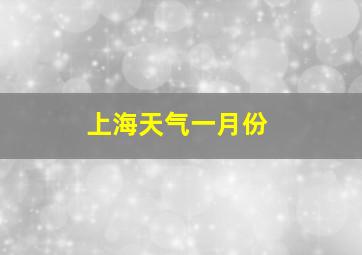 上海天气一月份